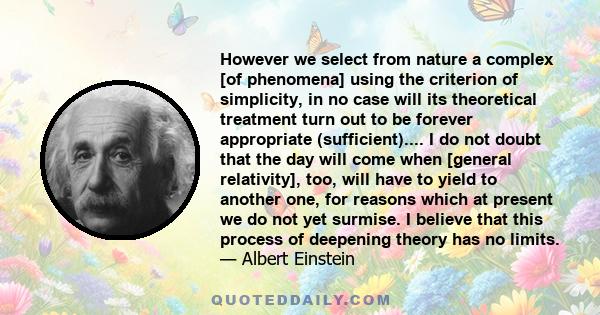 However we select from nature a complex [of phenomena] using the criterion of simplicity, in no case will its theoretical treatment turn out to be forever appropriate (sufficient).... I do not doubt that the day will come when [general relativity], too, will have to yield to another one, for reasons which at present we do not yet surmise. I believe that this process of deepening theory has no limits.
— Albert Einstein

QUOTEDDAILY.COM